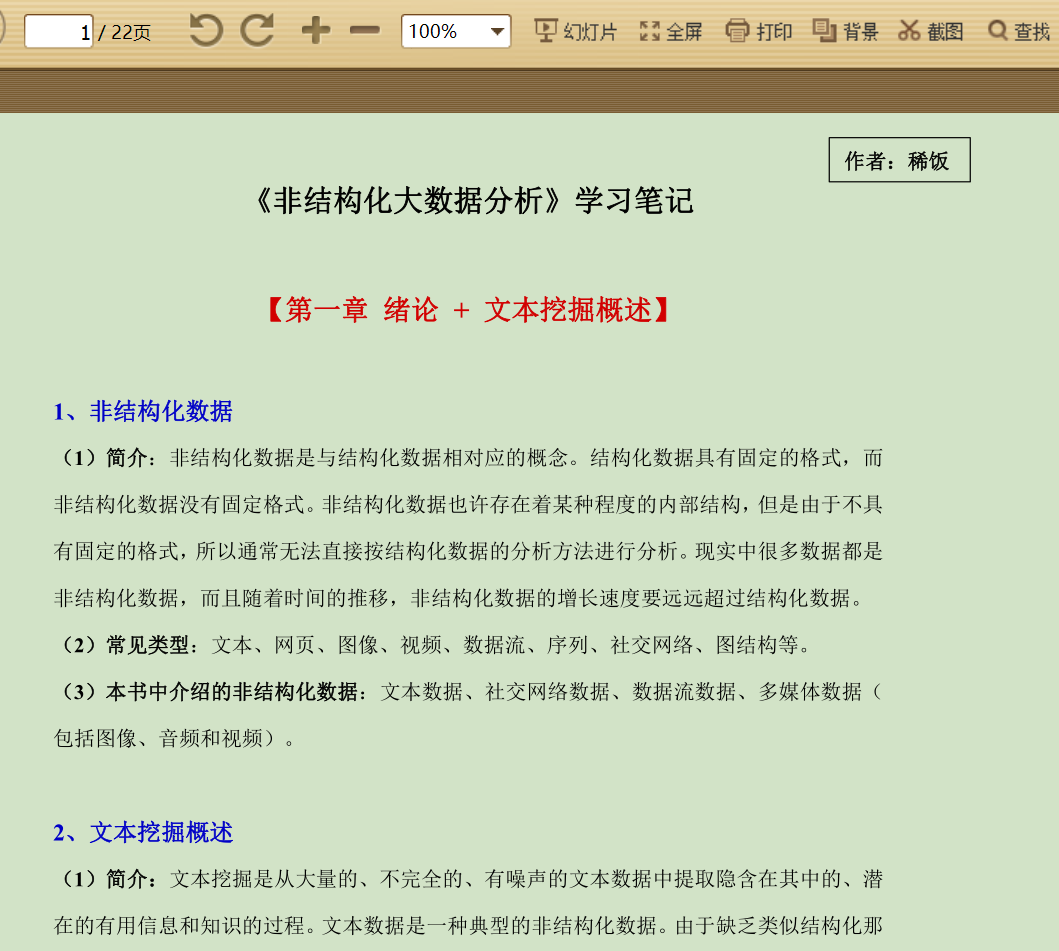 1 / 22页 100% 幻灯片 全屏 打印 背景 截图 查找

作者：稀饭

《非结构化大数据分析》学习笔记

【第一章 绪论 + 文本挖掘概述】

1、非结构化数据

（1）简介：非结构化数据是与结构化数据相对应的概念。结构化数据具有固定的格式，而非结构化数据没有固定格式。非结构化数据也许存在着某种程度的内部结构，但是由于不具有固定的格式，所以通常无法直接按结构化数据的分析方法进行分析。现实中很多数据都是非结构化数据，而且随着时间的推移，非结构化数据的增长速度要远远超过结构化数据。

（2）常见类型：文本、网页、图像、视频、数据流、序列、社交网络、图结构等。

（3）本书中介绍的非结构化数据：文本数据、社交网络数据、数据流数据、多媒体数据（包括图像、音频和视频）。

2、文本挖掘概述

（1）简介：文本挖掘是从大量的、不完全的、有噪声的文本数据中提取隐含在其中的、潜在的有用信息和知识的过程。文本数据是一种典型的非结构化数据。由于缺乏类似结构化那